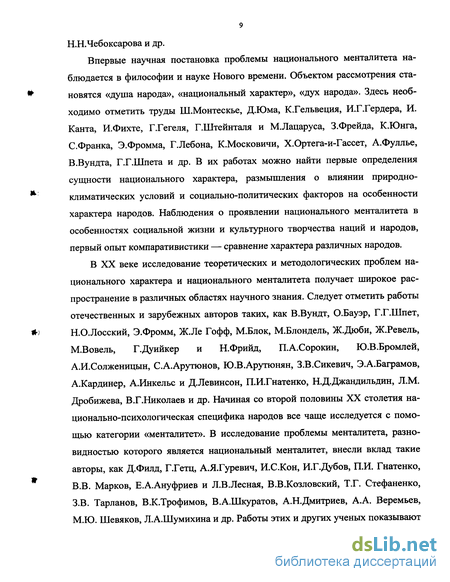 9

Н.Н.Чебоксарова и др.

Впервые научная постановка проблемы национального менталитета наблюдается в философии и науке Нового времени. Объектом рассмотрения становятся «душа народа», «национальный характер», «дух народа». Здесь необходимо отметить труды Ш.Монтескье, Д.Юма, К.Гельвеция, И.Г.Гердера, И. Канта, И.Фихте, Г.Гегеля, Г.Штейнталя и М.Лацаруса, З.Фрейда, К.Юнга, С.Франка, Э.Фромма, Г.Лебона, К.Московичи, Х.Ортега-и-Гассет, А.Фуллье, В.Вундта, Г.Г.Шпета и др. В их работах можно найти первые определения сущности национального характера, размышления о влиянии природно-климатических условий и социально-политических факторов на особенности характера народов. Наблюдения о проявлении национального менталитета в особенностях социальной жизни и культурного творчества наций и народов, первый опыт компаративистики — сравнение характера различных народов.

В XX веке исследование теоретических и методологических проблем национального характера и национального менталитета получает широкое распространение в различных областях научного знания. Следует отметить работы отечественных и зарубежных авторов таких, как В.Вундт, О.Бауэр, Г.Г.Шпет, Н.О.Лосский, Э.Фромм, Ж.Ле Гофф, М.Блок, М.Блондель, Ж.Дюби, Ж.Ревель, М.Вовель, Г.Дуийкер и Н.Фрийд, П.А.Сорокин, Ю.В.Бромлей, А.И.Солженицын, С.А.Арутюнов, Ю.В.Арутюнян, З.В.Сикевич, Э.А.Баграмов, А.Кардинер, А.Инкельс и Д.Левинсон, П.И.Гнатенко, Н.Д.Джандильдин, Л.М. Дробижева, В.Г.Николаев и др. Начиная со второй половины XX столетия национально-психологическая специфика народов все чаще исследуется с помощью категории «менталитет». В исследование проблемы менталитета, разновидностью которого является национальный менталитет, внесли вклад такие авторы, как Д.Филд, Г.Гетц, А.Я.Гуревич, И.С.Кон, И.Г.Дубов, П.И. Гнатенко, В.В. Марков, Е.А.Ануфриев и Л.В.Лесная, В.В.Козловский, Т.Г. Стефаненко, З.В. Тарланов, В.К.Трофимов, В.А.Шкуратов, А.Н.Дмитриев, А.А. Веремьев, М.Ю. Шевяков, Л.А.Шумихина и др. Работы этих и других ученых показывают

dsLib.net
библиотека диссертаций